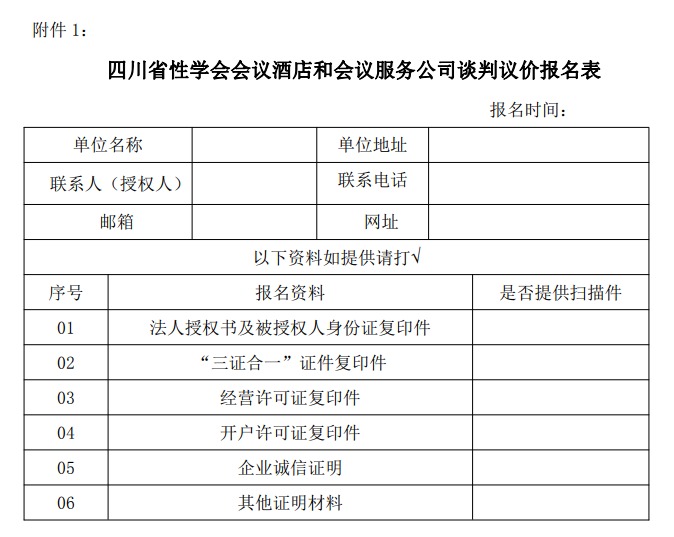 附件 1：

四川省性学会会议酒店和会议服务公司谈判议价报名表

报名时间：

| 单位名称 | | 单位地址 | |
|---|---|---|---|
| 联系人（授权人） | | 联系电话 | |
| 邮箱 | | 网址 | |

以下资料如提供请打√

| 序号 | 报名资料 | 是否提供扫描件 |
|---|---|---|
| 01 | 法人授权书及被授权人身份证复印件 | |
| 02 | “三证合一”证件复印件 | |
| 03 | 经营许可证复印件 | |
| 04 | 开户许可证复印件 | |
| 05 | 企业诚信证明 | |
| 06 | 其他证明材料 | |